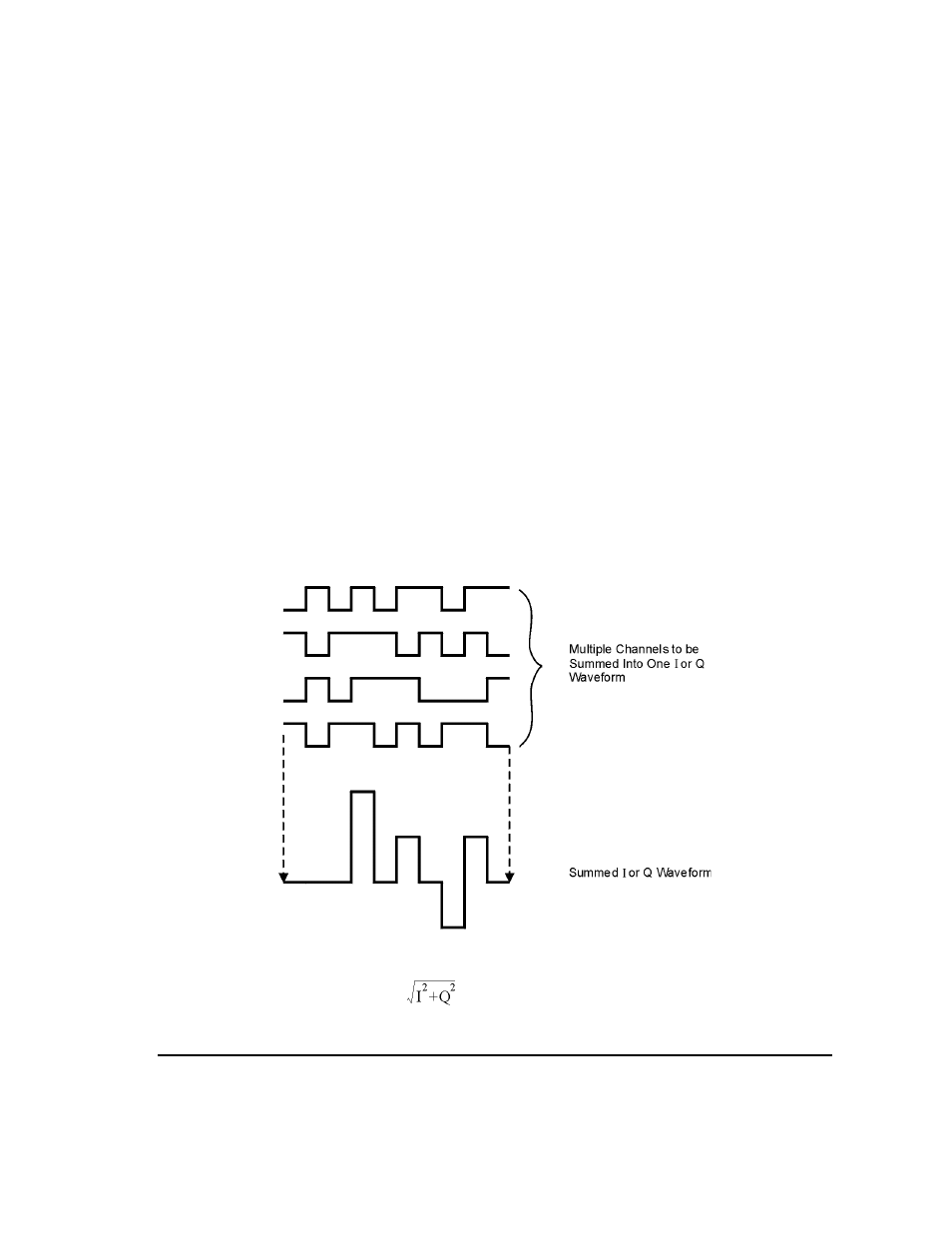 Multiple Channels to be Summed Into One I or Q Waveform

Summed I or Q Waveform

$\sqrt{I^2+Q^2}$